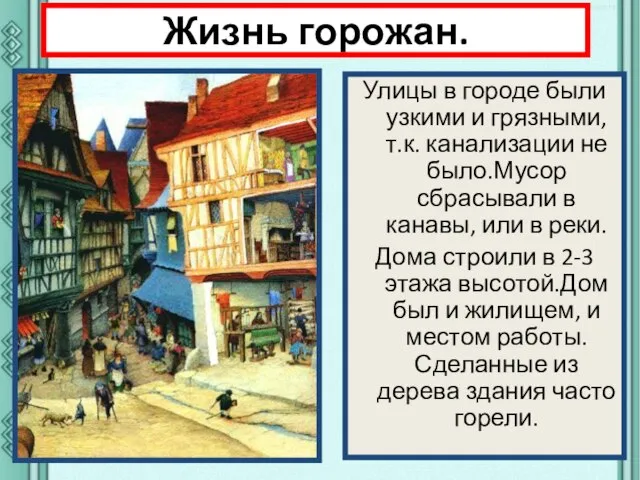 Жизнь горожан.

Улицы в городе были узкими и грязными, т.к. канализации не было.Мусор сбрасывали в канавы, или в реки.

Дома строили в 2-3 этажа высотой.Дом был и жилищем, и местом работы. Сделанные из дерева здания часто горели.